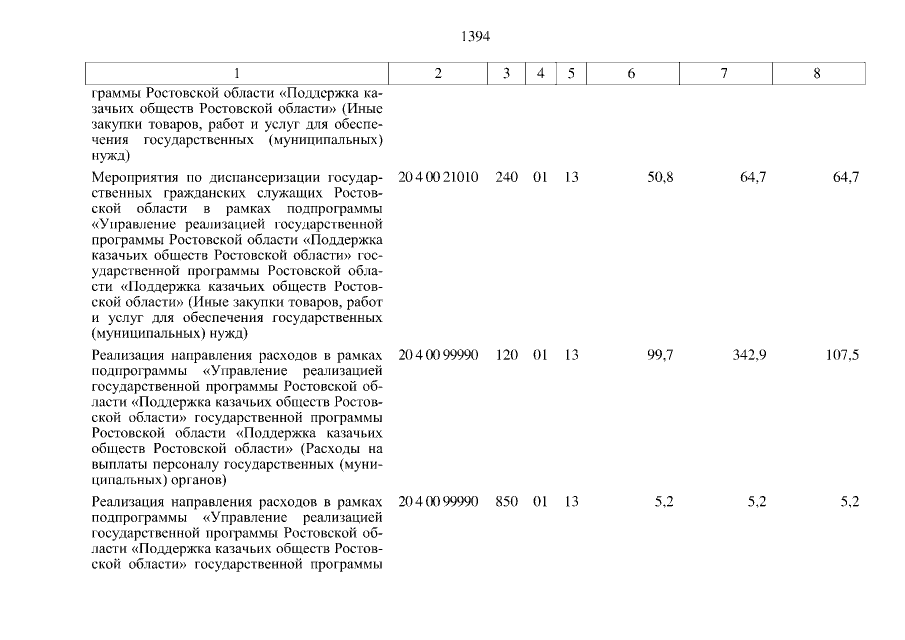 1394

| 1 | 2 | 3 | 4 | 5 | 6 | 7 | 8 |
|---|---|---|---|---|---|---|---|
| граммы Ростовской области «Поддержка казачьих обществ Ростовской области» (Иные закупки товаров, работ и услуг для обеспечения государственных (муниципальных) нужд) | | | | | | | |
| Мероприятия по диспансеризации государственных гражданских служащих Ростовской области в рамках подпрограммы «Управление реализацией государственной программы Ростовской области «Поддержка казачьих обществ Ростовской области» государственной программы Ростовской области «Поддержка казачьих обществ Ростовской области» (Иные закупки товаров, работ и услуг для обеспечения государственных (муниципальных) нужд) | 20 4 00 21010 | 240 | 01 | 13 | 50,8 | 64,7 | 64,7 |
| Реализация направления расходов в рамках подпрограммы «Управление реализацией государственной программы Ростовской области «Поддержка казачьих обществ Ростовской области» государственной программы Ростовской области «Поддержка казачьих обществ Ростовской области» (Расходы на выплаты персоналу государственных (муниципальных) органов) | 20 4 00 99990 | 120 | 01 | 13 | 99,7 | 342,9 | 107,5 |
| Реализация направления расходов в рамках подпрограммы «Управление реализацией государственной программы Ростовской области «Поддержка казачьих обществ Ростовской области» государственной программы | 20 4 00 99990 | 850 | 01 | 13 | 5,2 | 5,2 | 5,2 |